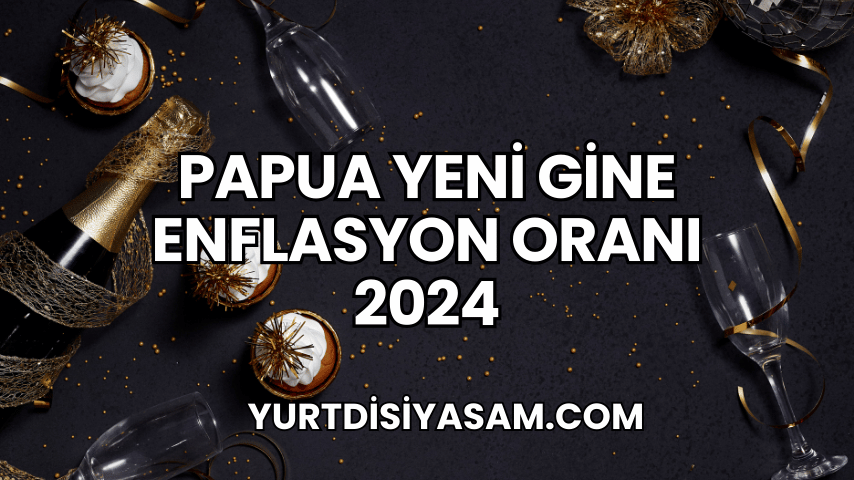 PAPUA YENİ GİNE ENFLASYON ORANI 2024

YURTDISIYASAM.COM